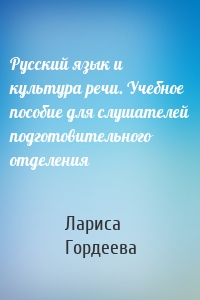 Русский язык и культура речи. Учебное пособие для слушателей подготовительного отделения

Лариса Гордеева